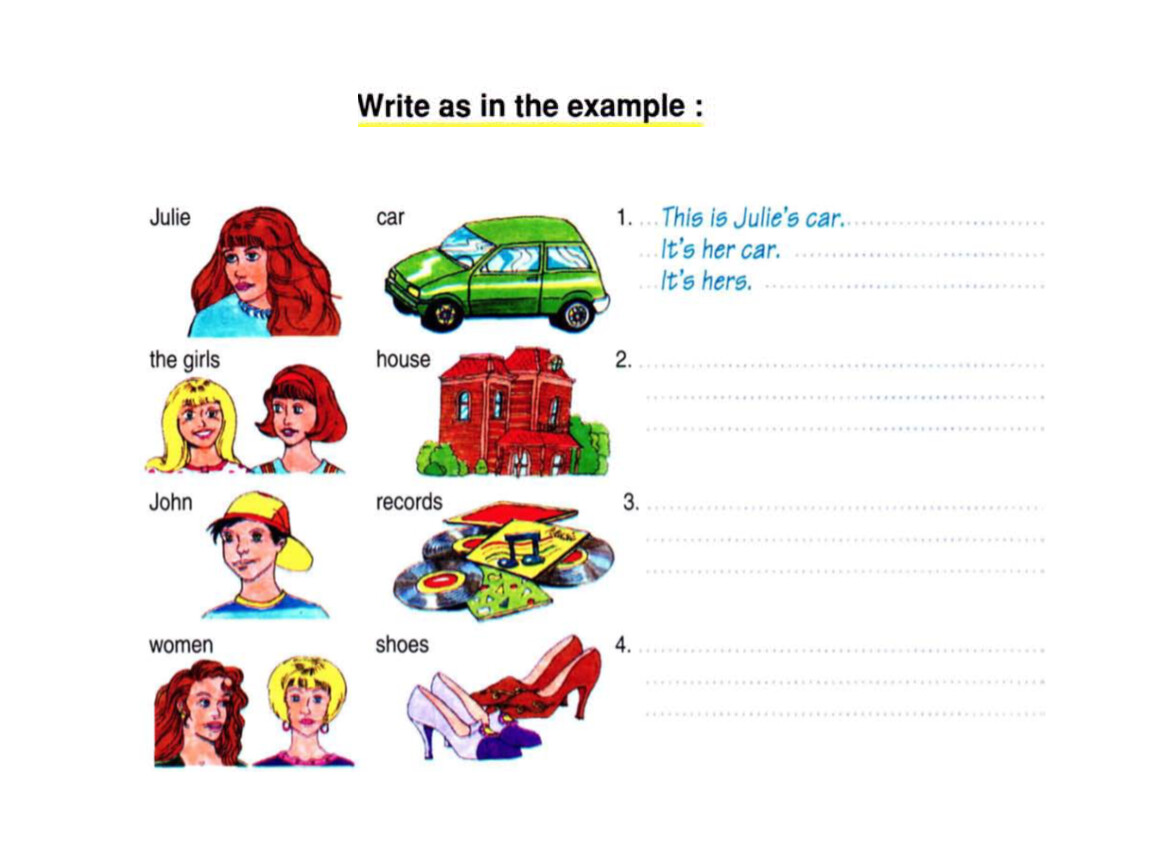 Write as in the example :

Julie

car

1. This is Julie's car.
It's her car.
It's hers.

the girls

house

2.

John

records

3.

women

shoes

4.